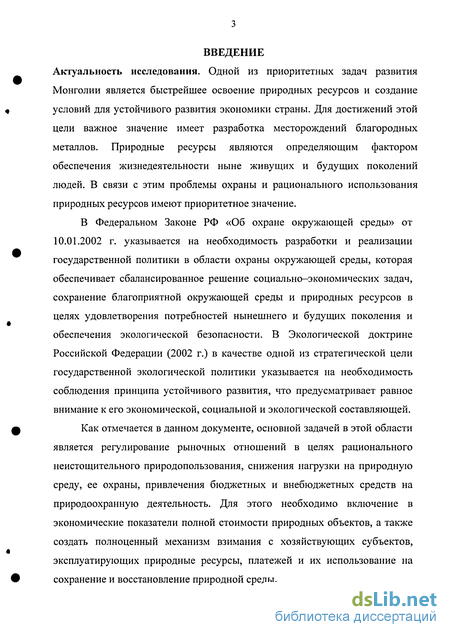 3

ВВЕДЕНИЕ

Актуальность исследования. Одной из приоритетных задач развития Монголии является быстрейшее освоение природных ресурсов и создание условий для устойчивого развития экономики страны. Для достижений этой цели важное значение имеет разработка месторождений благородных металлов. Природные ресурсы являются определяющим фактором обеспечения жизнедеятельности ныне живущих и будущих поколений людей. В связи с этим проблемы охраны и рационального использования природных ресурсов имеют приоритетное значение.

В Федеральном Законе РФ «Об охране окружающей среды» от 10.01.2002 г. указывается на необходимость разработки и реализации государственной политики в области охраны окружающей среды, которая обеспечивает сбалансированное решение социально–экономических задач, сохранение благоприятной окружающей среды и природных ресурсов в целях удовлетворения потребностей нынешнего и будущих поколения и обеспечения экологической безопасности. В Экологической доктрине Российской Федерации (2002 г.) в качестве одной из стратегической цели государственной экологической политики указывается на необходимость соблюдения принципа устойчивого развития, что предусматривает равное внимание к его экономической, социальной и экологической составляющей.

Как отмечается в данном документе, основной задачей в этой области является регулирование рыночных отношений в целях рационального неистощительного природопользования, снижения нагрузки на природную среду, ее охраны, привлечения бюджетных и внебюджетных средств на природоохранную деятельность. Для этого необходимо включение в экономические показатели полной стоимости природных объектов, а также создать полноценный механизм взимания с хозяйствующих субъектов, эксплуатирующих природные ресурсы, платежей и их использование на сохранение и восстановление природной среды.

dsLib.net
библиотека диссертаций